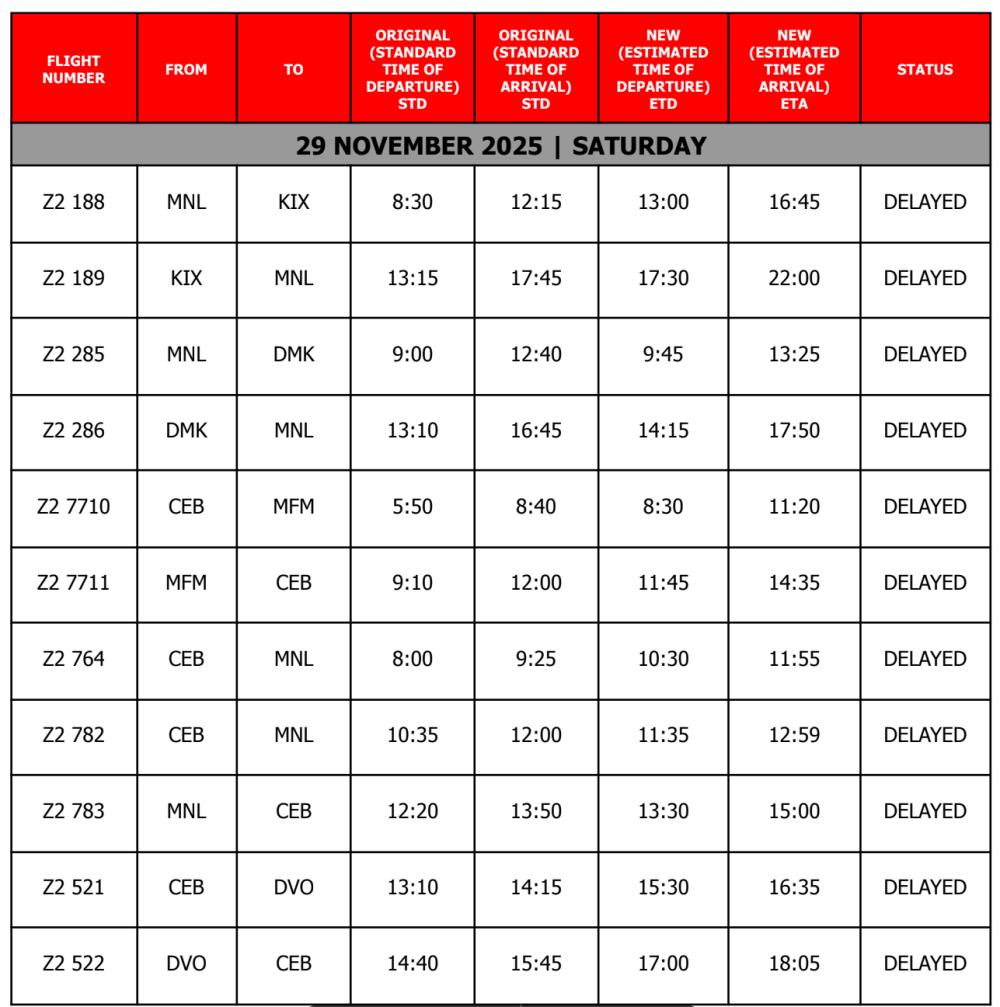 | FLIGHT NUMBER | FROM | TO | ORIGINAL (STANDARD TIME OF DEPARTURE) STD | ORIGINAL (STANDARD TIME OF ARRIVAL) STD | NEW (ESTIMATED TIME OF DEPARTURE) ETD | NEW (ESTIMATED TIME OF ARRIVAL) ETA | STATUS |
|---|---|---|---|---|---|---|---|
| 29 NOVEMBER 2025 \| SATURDAY | | | | | | | |
| Z2 188 | MNL | KIX | 8:30 | 12:15 | 13:00 | 16:45 | DELAYED |
| Z2 189 | KIX | MNL | 13:15 | 17:45 | 17:30 | 22:00 | DELAYED |
| Z2 285 | MNL | DMK | 9:00 | 12:40 | 9:45 | 13:25 | DELAYED |
| Z2 286 | DMK | MNL | 13:10 | 16:45 | 14:15 | 17:50 | DELAYED |
| Z2 7710 | CEB | MFM | 5:50 | 8:40 | 8:30 | 11:20 | DELAYED |
| Z2 7711 | MFM | CEB | 9:10 | 12:00 | 11:45 | 14:35 | DELAYED |
| Z2 764 | CEB | MNL | 8:00 | 9:25 | 10:30 | 11:55 | DELAYED |
| Z2 782 | CEB | MNL | 10:35 | 12:00 | 11:35 | 12:59 | DELAYED |
| Z2 783 | MNL | CEB | 12:20 | 13:50 | 13:30 | 15:00 | DELAYED |
| Z2 521 | CEB | DVO | 13:10 | 14:15 | 15:30 | 16:35 | DELAYED |
| Z2 522 | DVO | CEB | 14:40 | 15:45 | 17:00 | 18:05 | DELAYED |